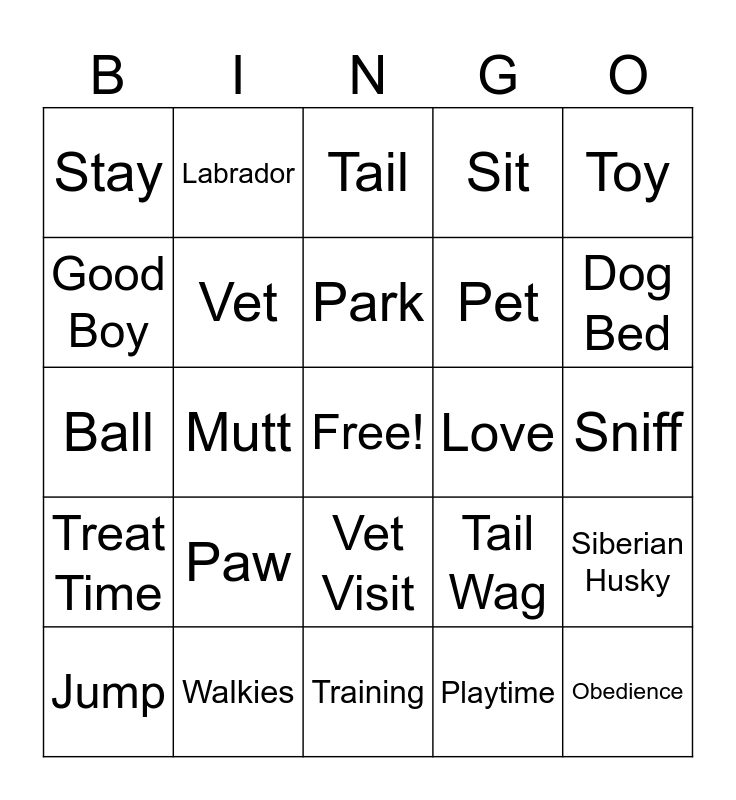 | B | I | N | G | O |
|---|---|---|---|---|
| Stay | Labrador | Tail | Sit | Toy |
| Good Boy | Vet | Park | Pet | Dog Bed |
| Ball | Mutt | Free! | Love | Sniff |
| Treat Time | Paw | Vet Visit | Tail Wag | Siberian Husky |
| Jump | Walkies | Training | Playtime | Obedience |